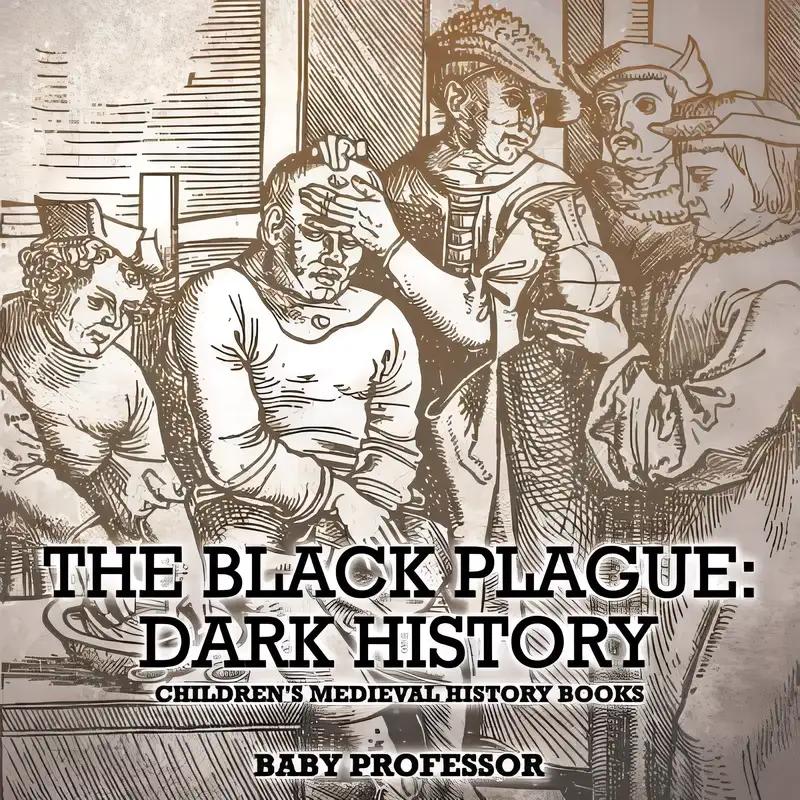 THE BLACK PLAGUE: DARK HISTORY

CHILDREN'S MEDIEVAL HISTORY BOOKS

BABY PROFESSOR